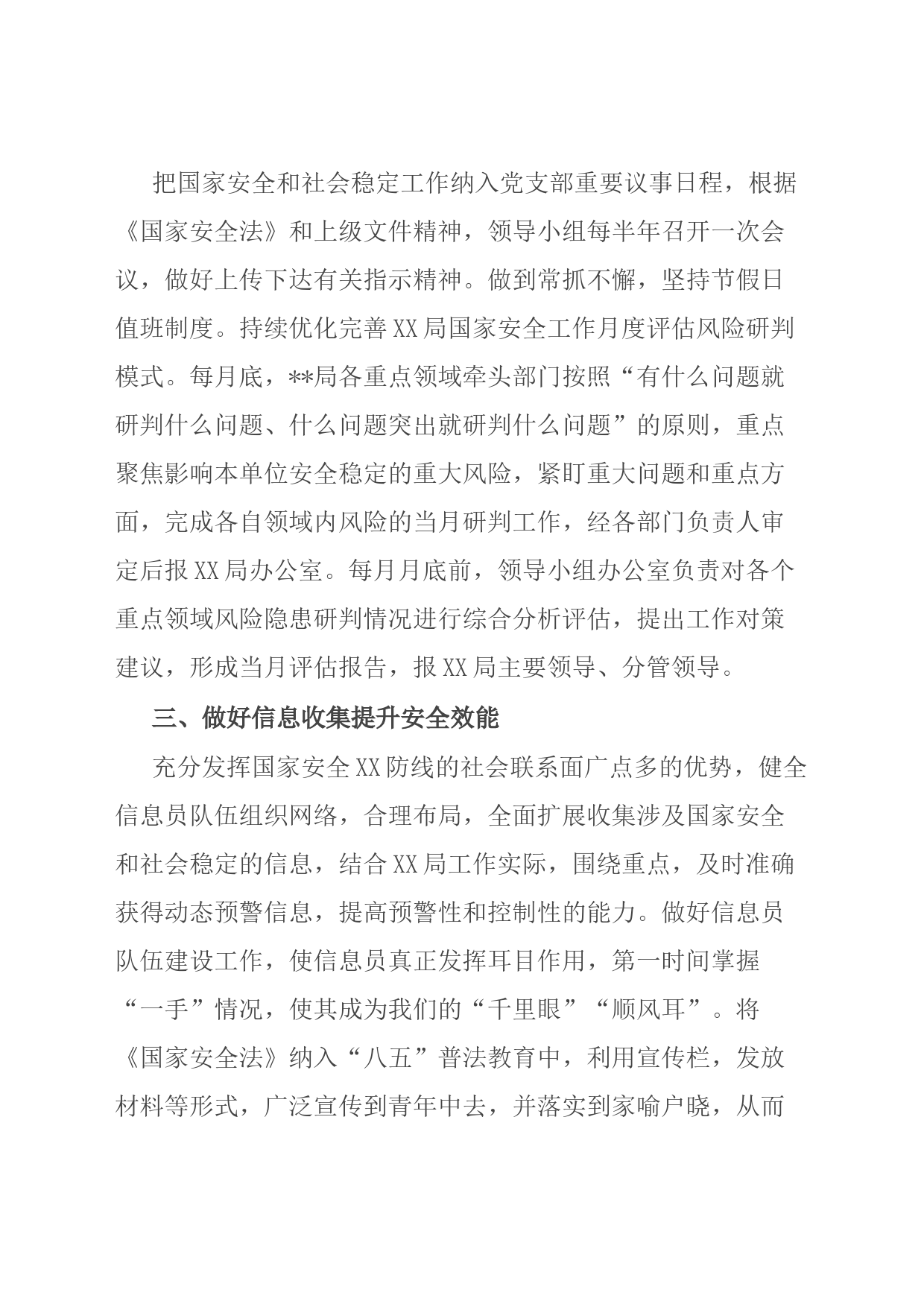 把国家安全和社会稳定工作纳入党支部重要议事日程，根据《国家安全法》和上级文件精神，领导小组每半年召开一次会议，做好上传下达有关指示精神。做到常抓不懈，坚持节假日值班制度。持续优化完善XX局国家安全工作月度评估风险研判模式。每月底，**局各重点领域牵头部门按照“有什么问题就研判什么问题、什么问题突出就研判什么问题”的原则，重点聚焦影响本单位安全稳定的重大风险，紧盯重大问题和重点方面，完成各自领域内风险的当月研判工作，经各部门负责人审定后报XX局办公室。每月月底前，领导小组办公室负责对各个重点领域风险隐患研判情况进行综合分析评估，提出工作对策建议，形成当月评估报告，报XX局主要领导、分管领导。

三、做好信息收集提升安全效能

充分发挥国家安全XX防线的社会联系面广点多的优势，健全信息员队伍组织网络，合理布局，全面扩展收集涉及国家安全和社会稳定的信息，结合XX局工作实际，围绕重点，及时准确获得动态预警信息，提高预警性和控制性的能力。做好信息员队伍建设工作，使信息员真正发挥耳目作用，第一时间掌握“一手”情况，使其成为我们的“千里眼”“顺风耳”。将《国家安全法》纳入“八五”普法教育中，利用宣传栏，发放材料等形式，广泛宣传到青年中去，并落实到家喻户晓，从而